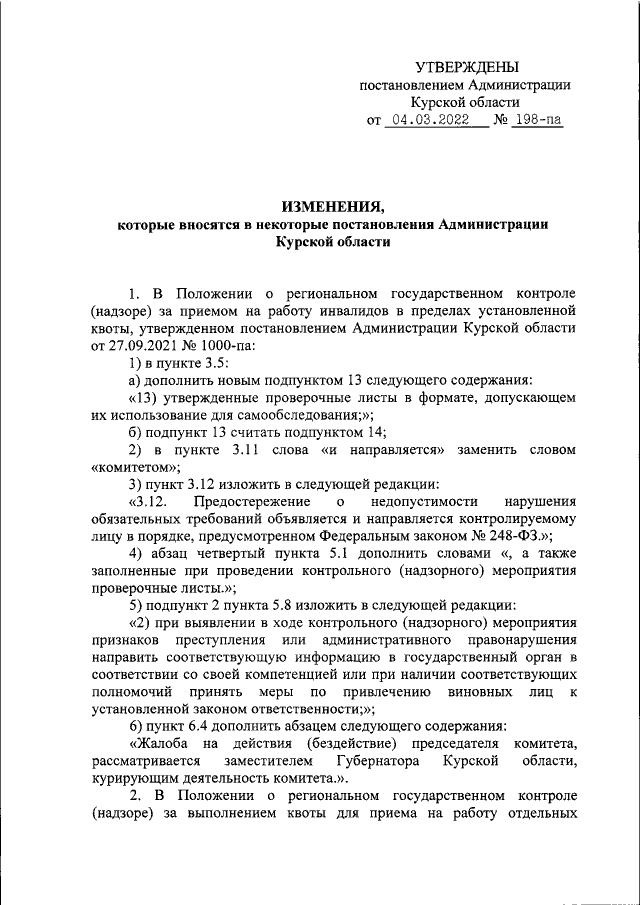 УТВЕРЖДЕНЫ
постановлением Администрации
Курской области
от 04.03.2022 № 198-па

ИЗМЕНЕНИЯ,
которые вносятся в некоторые постановления Администрации Курской области

1. В Положении о региональном государственном контроле (надзоре) за приемом на работу инвалидов в пределах установленной квоты, утвержденном постановлением Администрации Курской области от 27.09.2021 № 1000-па:

1) в пункте 3.5:

а) дополнить новым подпунктом 13 следующего содержания:

«13) утвержденные проверочные листы в формате, допускающем их использование для самообследования;»;

б) подпункт 13 считать подпунктом 14;

2) в пункте 3.11 слова «и направляется» заменить словом «комитетом»;

3) пункт 3.12 изложить в следующей редакции:

«3.12. Предостережение о недопустимости нарушения обязательных требований объявляется и направляется контролируемому лицу в порядке, предусмотренном Федеральным законом № 248-ФЗ.»;

4) абзац четвертый пункта 5.1 дополнить словами «, а также заполненные при проведении контрольного (надзорного) мероприятия проверочные листы.»;

5) подпункт 2 пункта 5.8 изложить в следующей редакции:

«2) при выявлении в ходе контрольного (надзорного) мероприятия признаков преступления или административного правонарушения направить соответствующую информацию в государственный орган в соответствии со своей компетенцией или при наличии соответствующих полномочий принять меры по привлечению виновных лиц к установленной законом ответственности;»;

6) пункт 6.4 дополнить абзацем следующего содержания:

«Жалоба на действия (бездействие) председателя комитета, рассматривается заместителем Губернатора Курской области, курирующим деятельность комитета.».

2. В Положении о региональном государственном контроле (надзоре) за выполнением квоты для приема на работу отдельных